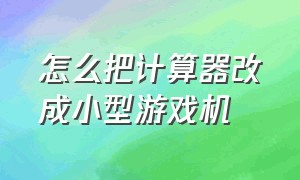 怎么把计算器改成小型游戏机